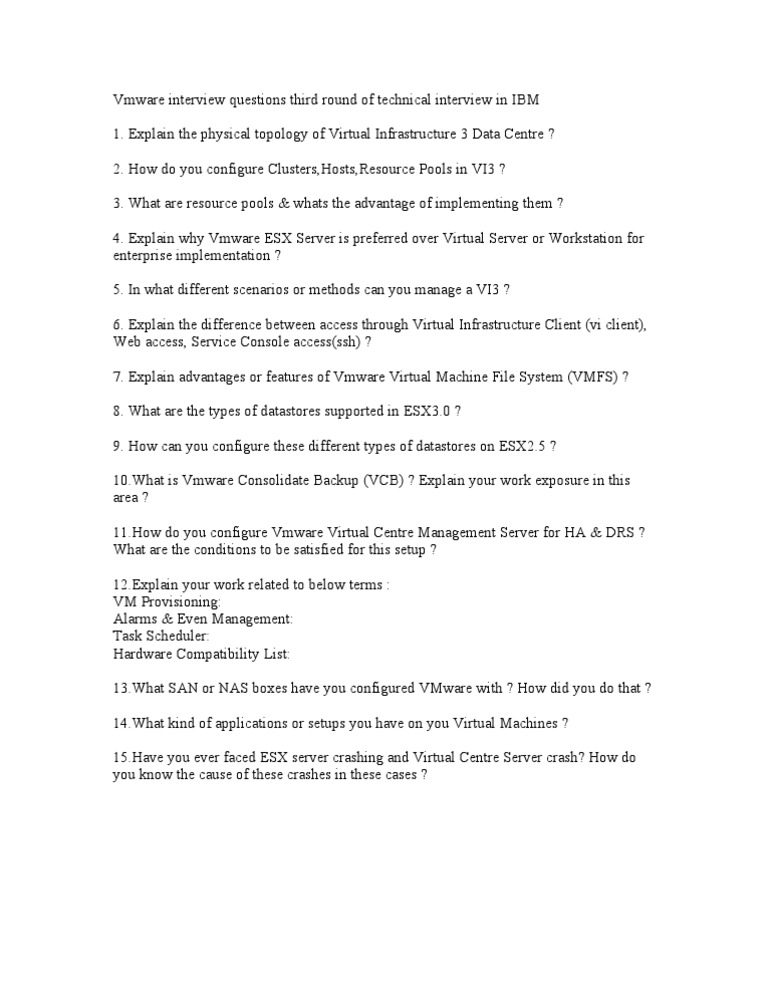 Vmware interview questions third round of technical interview in IBM

1. Explain the physical topology of Virtual Infrastructure 3 Data Centre ?

2. How do you configure Clusters,Hosts,Resource Pools in VI3 ?

3. What are resource pools & whats the advantage of implementing them ?

4. Explain why Vmware ESX Server is preferred over Virtual Server or Workstation for enterprise implementation ?

5. In what different scenarios or methods can you manage a VI3 ?

6. Explain the difference between access through Virtual Infrastructure Client (vi client), Web access, Service Console access(ssh) ?

7. Explain advantages or features of Vmware Virtual Machine File System (VMFS) ?

8. What are the types of datastores supported in ESX3.0 ?

9. How can you configure these different types of datastores on ESX2.5 ?

10.What is Vmware Consolidate Backup (VCB) ? Explain your work exposure in this area ?

11.How do you configure Vmware Virtual Centre Management Server for HA & DRS ? What are the conditions to be satisfied for this setup ?

12.Explain your work related to below terms :
VM Provisioning:
Alarms & Even Management:
Task Scheduler:
Hardware Compatibility List:

13.What SAN or NAS boxes have you configured VMware with ? How did you do that ?

14.What kind of applications or setups you have on you Virtual Machines ?

15.Have you ever faced ESX server crashing and Virtual Centre Server crash? How do you know the cause of these crashes in these cases ?